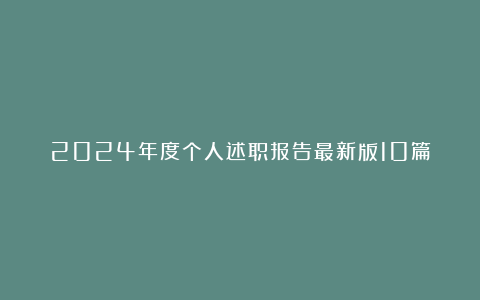 2024年度个人述职报告最新版10篇